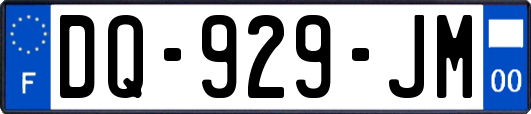 F
DQ-929-JM
00